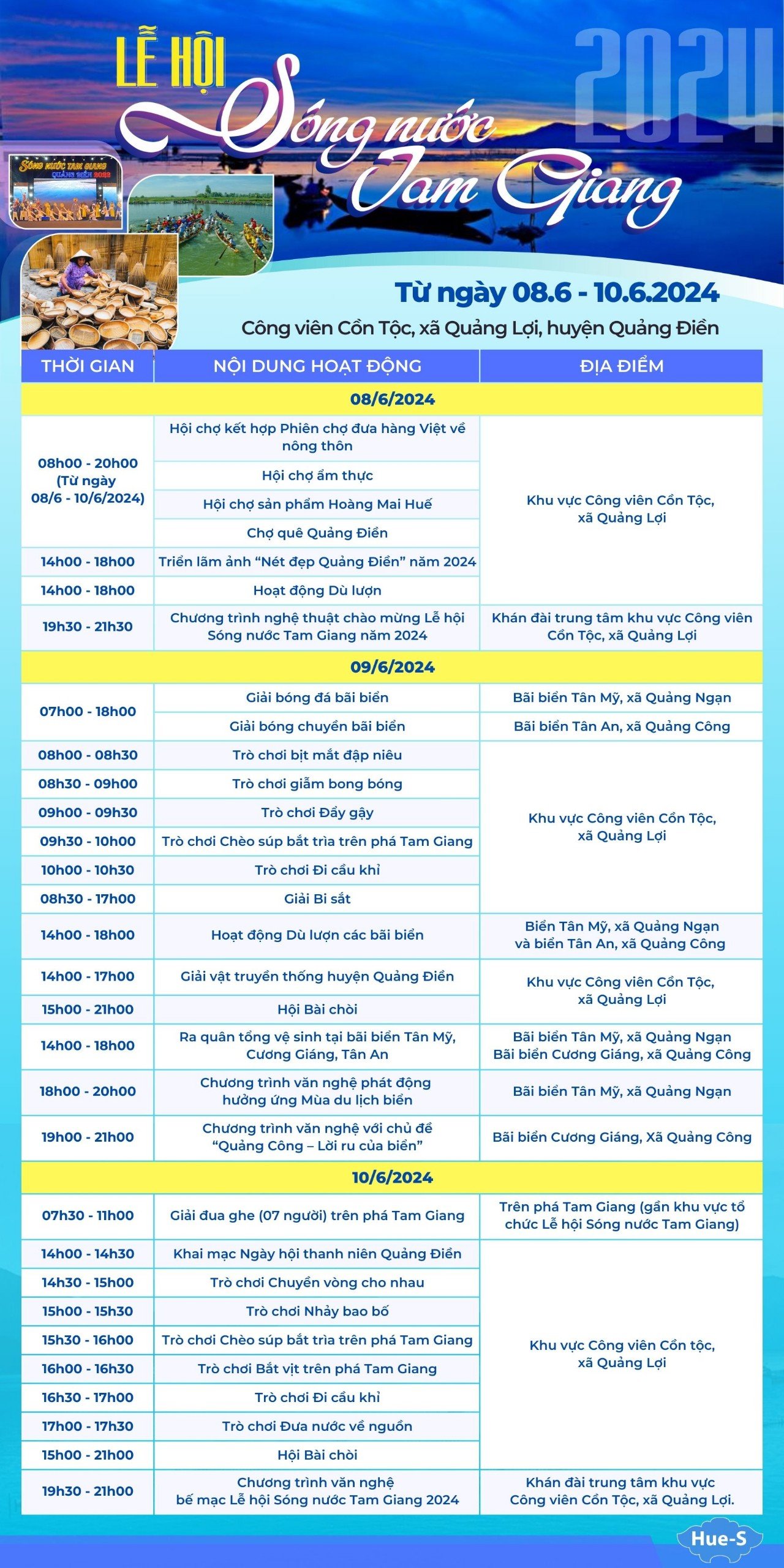 LỄ HỘI
Sóng nước Tam Giang
2024

SÓNG NƯỚC TAM GIANG QUẢNG ĐIỀN 2023

Từ ngày 08.6 - 10.6.2024
Công viên Cồn Tộc, xã Quảng Lợi, huyện Quảng Điền

| THỜI GIAN | NỘI DUNG HOẠT ĐỘNG | ĐỊA ĐIỂM |
|---|---|---|
| 08/6/2024 | | |
| 08h00 - 20h00 (Từ ngày 08/6 - 10/6/2024) | Hội chợ kết hợp Phiên chợ đưa hàng Việt về nông thôn | Khu vực Công viên Cồn Tộc, xã Quảng Lợi |
| | Hội chợ ẩm thực | |
| | Hội chợ sản phẩm Hoàng Mai Huế | |
| | Chợ quê Quảng Điền | |
| 14h00 - 18h00 | Triển lãm ảnh “Nét đẹp Quảng Điền” năm 2024 | |
| 14h00 - 18h00 | Hoạt động Dù lượn | |
| 19h30 - 21h30 | Chương trình nghệ thuật chào mừng Lễ hội Sóng nước Tam Giang năm 2024 | Khán đài trung tâm khu vực Công viên Cồn Tộc, xã Quảng Lợi |
| 09/6/2024 | | |
| 07h00 - 18h00 | Giải bóng đá bãi biển | Bãi biển Tân Mỹ, xã Quảng Ngạn |
| | Giải bóng chuyền bãi biển | Bãi biển Tân An, xã Quảng Công |
| 08h00 - 08h30 | Trò chơi bịt mắt đập niêu | Khu vực Công viên Cồn Tộc, xã Quảng Lợi |
| 08h30 - 09h00 | Trò chơi giẫm bong bóng | |
| 09h00 - 09h30 | Trò chơi Đẩy gậy | |
| 09h30 - 10h00 | Trò chơi Chèo súp bắt trìa trên phá Tam Giang | |
| 10h00 - 10h30 | Trò chơi Đi cầu khỉ | |
| 08h30 - 17h00 | Giải Bi sắt | |
| 14h00 - 18h00 | Hoạt động Dù lượn các bãi biển | Biển Tân Mỹ, xã Quảng Ngạn và biển Tân An, xã Quảng Công |
| 14h00 - 17h00 | Giải vật truyền thống huyện Quảng Điền | Khu vực Công viên Cồn Tộc, xã Quảng Lợi |
| 15h00 - 21h00 | Hội Bài chòi | |
| 14h00 - 18h00 | Ra quân tổng vệ sinh tại bãi biển Tân Mỹ, Cương Giáng, Tân An | Bãi biển Tân Mỹ, xã Quảng Ngạn Bãi biển Cương Giáng, xã Quảng Công |
| 18h00 - 20h00 | Chương trình văn nghệ phát động hưởng ứng Mùa du lịch biển | Bãi biển Tân Mỹ, xã Quảng Ngạn |
| 19h00 - 21h00 | Chương trình văn nghệ với chủ đề “Quảng Công – Lời ru của biển” | Bãi biển Cương Giáng, Xã Quảng Công |
| 10/6/2024 | | |
| 07h30 - 11h00 | Giải đua ghe (07 người) trên phá Tam Giang | Trên phá Tam Giang (gần khu vực tổ chức Lễ hội Sóng nước Tam Giang) |
| 14h00 - 14h30 | Khai mạc Ngày hội thanh niên Quảng Điền | Khu vực Công viên Cồn tộc, xã Quảng Lợi |
| 14h30 - 15h00 | Trò chơi Chuyền vòng cho nhau | |
| 15h00 - 15h30 | Trò chơi Nhảy bao bố | |
| 15h30 - 16h00 | Trò chơi Chèo súp bắt trìa trên phá Tam Giang | |
| 16h00 - 16h30 | Trò chơi Bắt vịt trên phá Tam Giang | |
| 16h30 - 17h00 | Trò chơi Đi cầu khỉ | |
| 17h00 - 17h30 | Trò chơi Đưa nước về nguồn | |
| 15h00 - 21h00 | Hội Bài chòi | |
| 19h30 - 21h00 | Chương trình văn nghệ bế mạc Lễ hội Sóng nước Tam Giang 2024 | Khán đài trung tâm khu vực Công viên Cồn Tộc, xã Quảng Lợi. |

Hue-S